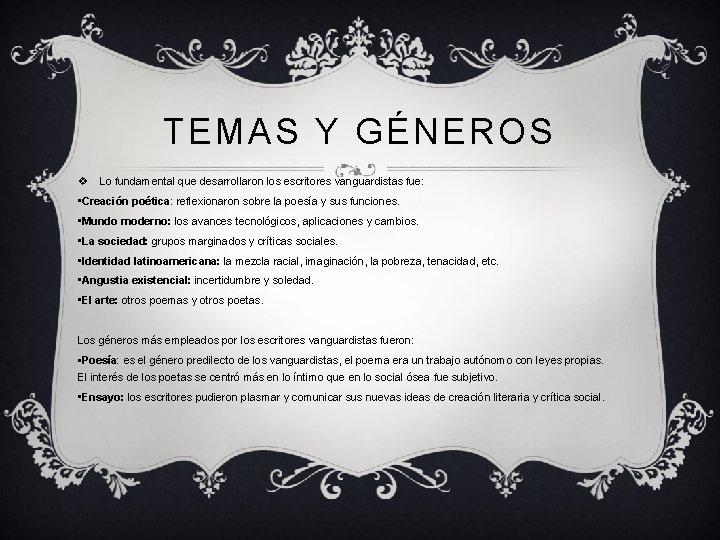 TEMAS Y GÉNEROS

❖ Lo fundamental que desarrollaron los escritores vanguardistas fue:
▪Creación poética: reflexionaron sobre la poesía y sus funciones.
▪Mundo moderno: los avances tecnológicos, aplicaciones y cambios.
▪La sociedad: grupos marginados y críticas sociales.
▪Identidad latinoamericana: la mezcla racial, imaginación, la pobreza, tenacidad, etc.
▪Angustia existencial: incertidumbre y soledad.
▪El arte: otros poemas y otros poetas.

Los géneros más empleados por los escritores vanguardistas fueron:
▪Poesía: es el género predilecto de los vanguardistas, el poema era un trabajo autónomo con leyes propias. El interés de los poetas se centró más en lo íntimo que en lo social ósea fue subjetivo.
▪Ensayo: los escritores pudieron plasmar y comunicar sus nuevas ideas de creación literaria y crítica social.